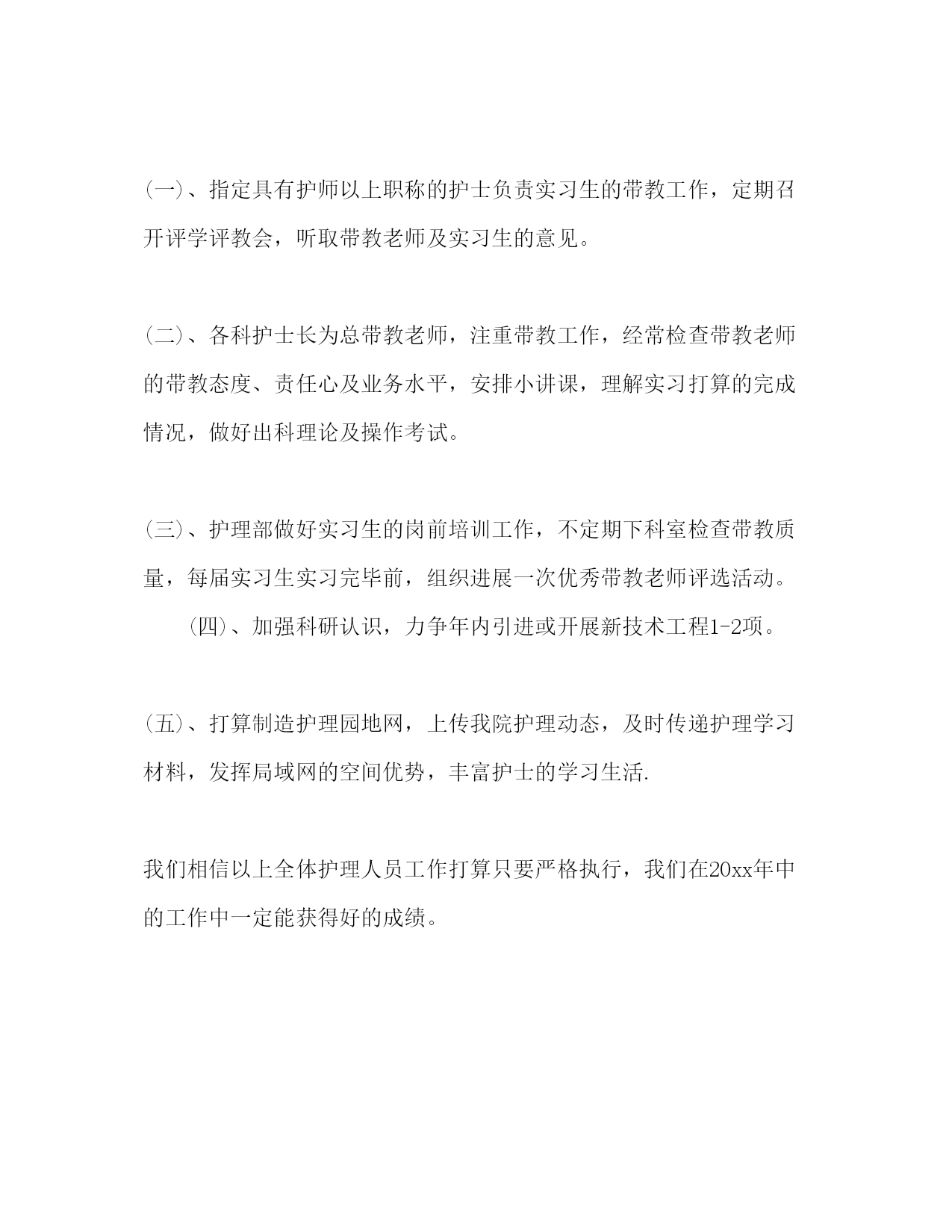 (一)、指定具有护师以上职称的护士负责实习生的带教工作，定期召开评学评教会，听取带教老师及实习生的意见。

(二)、各科护士长为总带教老师，注重带教工作，经常检查带教老师的带教态度、责任心及业务水平，安排小讲课，理解实习打算的完成情况，做好出科理论及操作考试。

(三)、护理部做好实习生的岗前培训工作，不定期下科室检查带教质量，每届实习生实习完毕前，组织进展一次优秀带教老师评选活动。

(四)、加强科研认识，力争年内引进或开展新技术工程1-2项。

(五)、打算制造护理园地网，上传我院护理动态，及时传递护理学习材料，发挥局域网的空间优势，丰富护士的学习生活.

我们相信以上全体护理人员工作打算只要严格执行，我们在20xx年中的工作中一定能获得好的成绩。